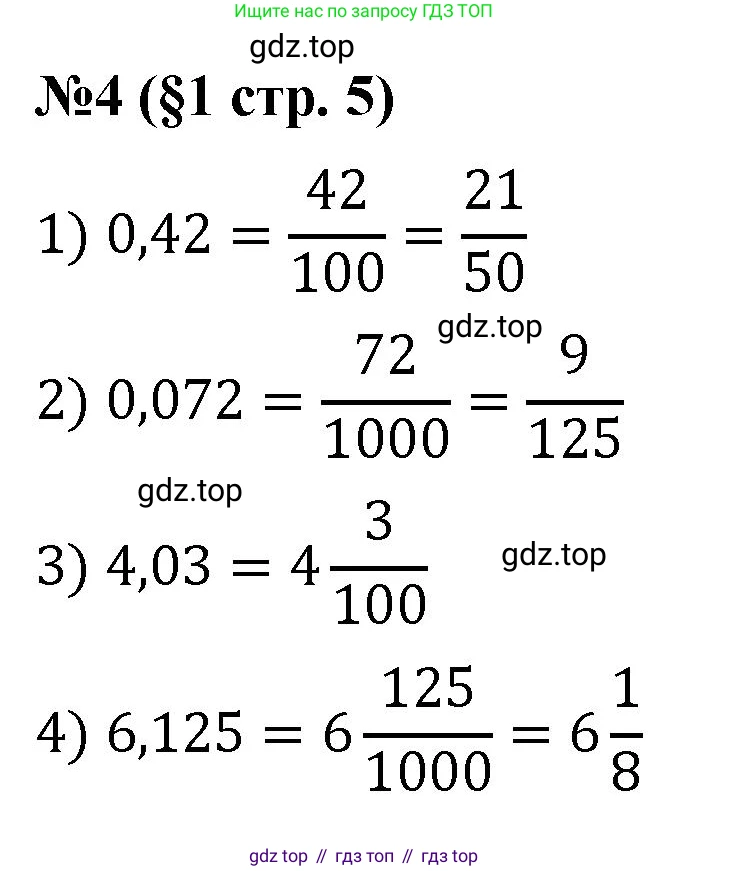 Ищите нас по запросу ГДЗ ТОП

gdz.top

№4 (§1 стр. 5)

1) $0,42 = \frac{42}{100} = \frac{21}{50}$

gdz.top

2) $0,072 = \frac{72}{1000} = \frac{9}{125}$

gdz.top

3) $4,03 = 4\frac{3}{100}$

gdz.top

4) $6,125 = 6\frac{125}{1000} = 6\frac{1}{8}$

gdz top // гдз топ // гдз top